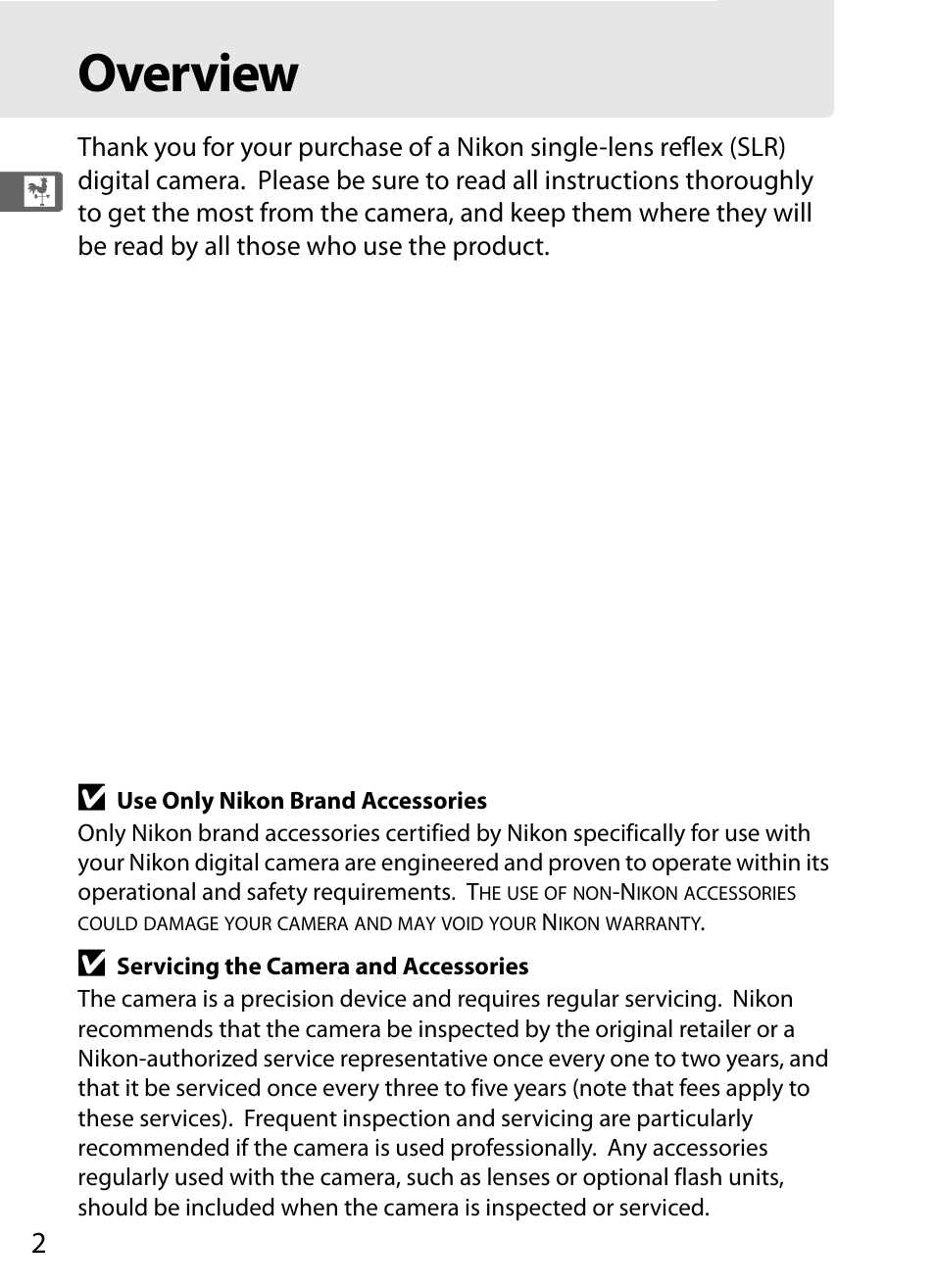 Overview

Thank you for your purchase of a Nikon single-lens reflex (SLR) digital camera. Please be sure to read all instructions thoroughly to get the most from the camera, and keep them where they will be read by all those who use the product.

Use Only Nikon Brand Accessories
Only Nikon brand accessories certified by Nikon specifically for use with your Nikon digital camera are engineered and proven to operate within its operational and safety requirements. THE USE OF NON-NIKON ACCESSORIES COULD DAMAGE YOUR CAMERA AND MAY VOID YOUR NIKON WARRANTY.

Servicing the Camera and Accessories
The camera is a precision device and requires regular servicing. Nikon recommends that the camera be inspected by the original retailer or a Nikon-authorized service representative once every one to two years, and that it be serviced once every three to five years (note that fees apply to these services). Frequent inspection and servicing are particularly recommended if the camera is used professionally. Any accessories regularly used with the camera, such as lenses or optional flash units, should be included when the camera is inspected or serviced.

2